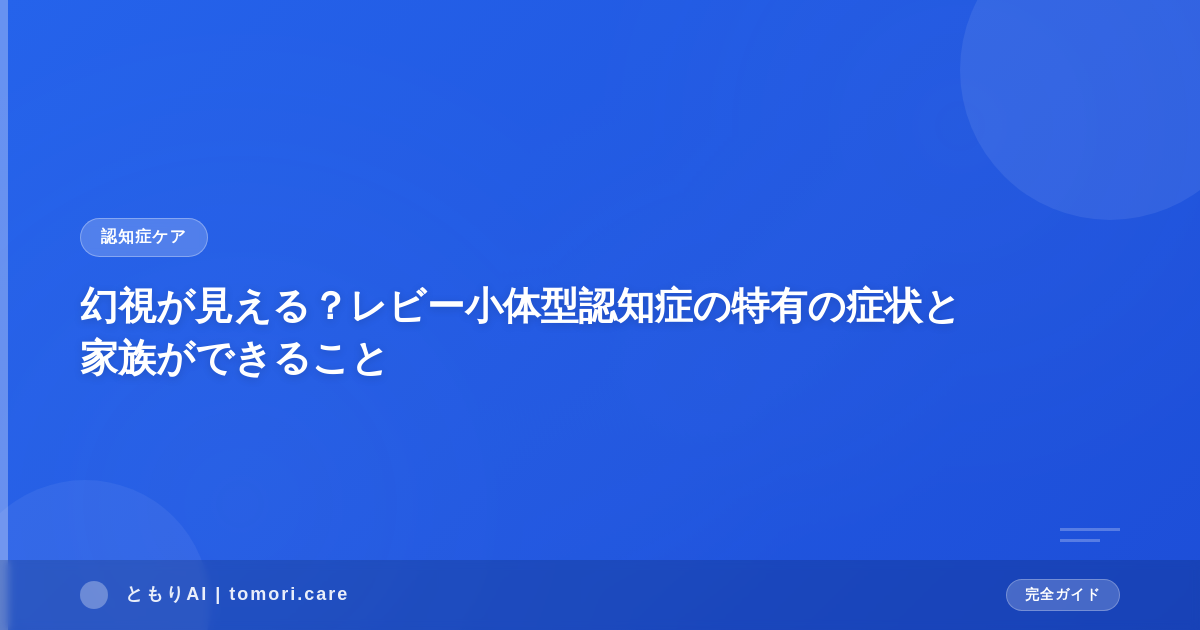 認知症ケア

幻視が見える？レビー小体型認知症の特有の症状と家族ができること

ともりAI | tomori.care

完全ガイド